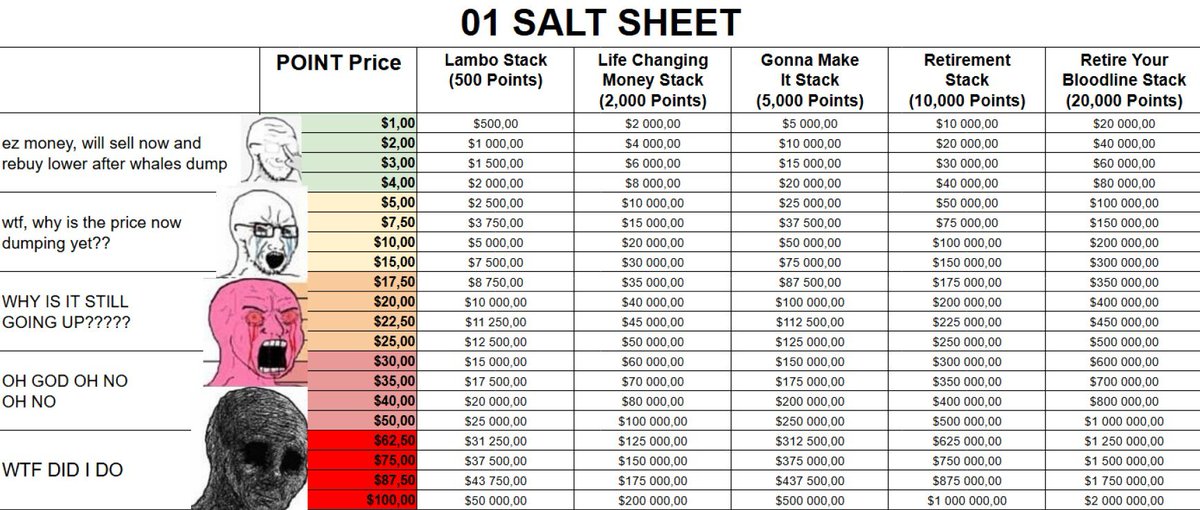 01 SALT SHEET

| | POINT Price | Lambo Stack (500 Points) | Life Changing Money Stack (2,000 Points) | Gonna Make It Stack (5,000 Points) | Retirement Stack (10,000 Points) | Retire Your Bloodline Stack (20,000 Points) |
|---|---|---|---|---|---|---|
| ez money, will sell now and rebuy lower after whales dump | $1,00 | $500,00 | $2 000,00 | $5 000,00 | $10 000,00 | $20 000,00 |
| | $2,00 | $1 000,00 | $4 000,00 | $10 000,00 | $20 000,00 | $40 000,00 |
| | $3,00 | $1 500,00 | $6 000,00 | $15 000,00 | $30 000,00 | $60 000,00 |
| | $4,00 | $2 000,00 | $8 000,00 | $20 000,00 | $40 000,00 | $80 000,00 |
| wtf, why is the price now dumping yet?? | $5,00 | $2 500,00 | $10 000,00 | $25 000,00 | $50 000,00 | $100 000,00 |
| | $7,50 | $3 750,00 | $15 000,00 | $37 500,00 | $75 000,00 | $150 000,00 |
| | $10,00 | $5 000,00 | $20 000,00 | $50 000,00 | $100 000,00 | $200 000,00 |
| | $15,00 | $7 500,00 | $30 000,00 | $75 000,00 | $150 000,00 | $300 000,00 |
| WHY IS IT STILL GOING UP????? | $17,50 | $8 750,00 | $35 000,00 | $87 500,00 | $175 000,00 | $350 000,00 |
| | $20,00 | $10 000,00 | $40 000,00 | $100 000,00 | $200 000,00 | $400 000,00 |
| | $22,50 | $11 250,00 | $45 000,00 | $112 500,00 | $225 000,00 | $450 000,00 |
| | $25,00 | $12 500,00 | $50 000,00 | $125 000,00 | $250 000,00 | $500 000,00 |
| OH GOD OH NO OH NO | $30,00 | $15 000,00 | $60 000,00 | $150 000,00 | $300 000,00 | $600 000,00 |
| | $35,00 | $17 500,00 | $70 000,00 | $175 000,00 | $350 000,00 | $700 000,00 |
| | $40,00 | $20 000,00 | $80 000,00 | $200 000,00 | $400 000,00 | $800 000,00 |
| | $50,00 | $25 000,00 | $100 000,00 | $250 000,00 | $500 000,00 | $1 000 000,00 |
| WTF DID I DO | $62,50 | $31 250,00 | $125 000,00 | $312 500,00 | $625 000,00 | $1 250 000,00 |
| | $75,00 | $37 500,00 | $150 000,00 | $375 000,00 | $750 000,00 | $1 500 000,00 |
| | $87,50 | $43 750,00 | $175 000,00 | $437 500,00 | $875 000,00 | $1 750 000,00 |
| | $100,00 | $50 000,00 | $200 000,00 | $500 000,00 | $1 000 000,00 | $2 000 000,00 |